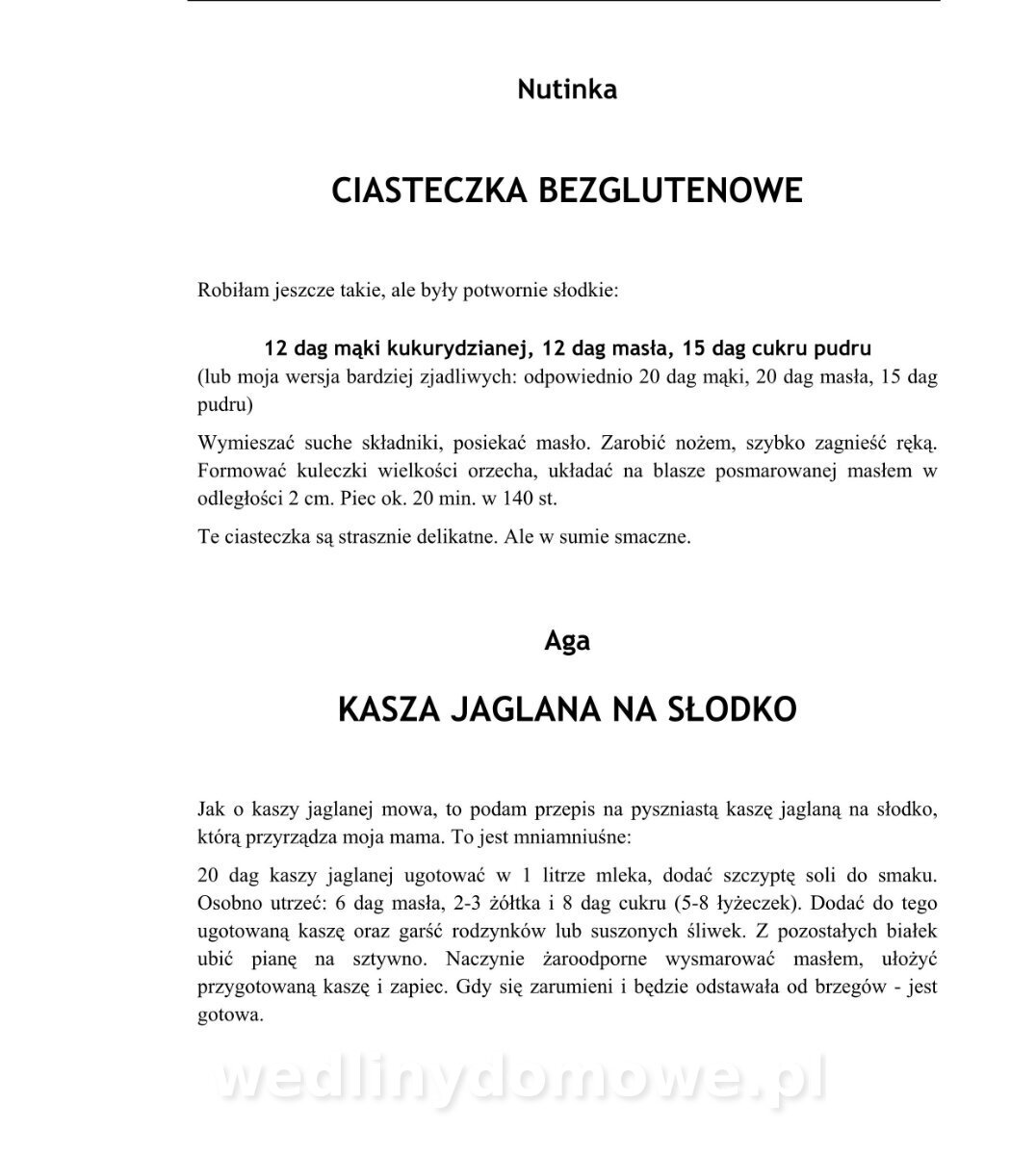 Nutinka

CIASTECZKA BEZGLUTENOWE

Robiłam jeszcze takie, ale były potwornie słodkie:

12 dag mąki kukurydzianej, 12 dag masła, 15 dag cukru pudru
(lub moja wersja bardziej zjadliwych: odpowiednio 20 dag mąki, 20 dag masła, 15 dag pudru)

Wymieszać suche składniki, posiekać masło. Zarobić nożem, szybko zagnieść ręką. Formować kuleczki wielkości orzecha, układać na blasze posmarowanej masłem w odległości 2 cm. Piec ok. 20 min. w 140 st.

Te ciasteczka są strasznie delikatne. Ale w sumie smaczne.

Aga

KASZA JAGLANA NA SŁODKO

Jak o kaszy jaglanej mowa, to podam przepis na pyszniastą kaszę jaglaną na słodko, którą przyrządza moja mama. To jest mniamniuśne:

20 dag kaszy jaglanej ugotować w 1 litrze mleka, dodać szczyptę soli do smaku. Osobno utrzeć: 6 dag masła, 2-3 żółtka i 8 dag cukru (5-8 łyżeczek). Dodać do tego ugotowaną kaszę oraz garść rodzynków lub suszonych śliwek. Z pozostałych białek ubić pianę na sztywno. Naczynie żaroodporne wysmarować masłem, ułożyć przygotowaną kaszę i zapiec. Gdy się zarumieni i będzie odstawała od brzegów - jest gotowa.

wedlinydomowe.pl